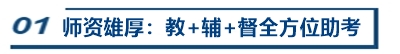 01 师资雄厚：教+辅+督全方位助考